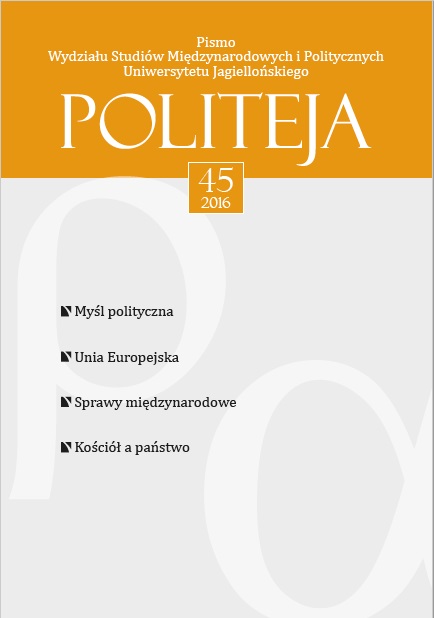 Pismo
Wydziału Studiów Międzynarodowych i Politycznych
Uniwersytetu Jagiellońskiego

POLITEJA

45
2016

Myśl polityczna

Unia Europejska

Sprawy międzynarodowe

Kościół a państwo